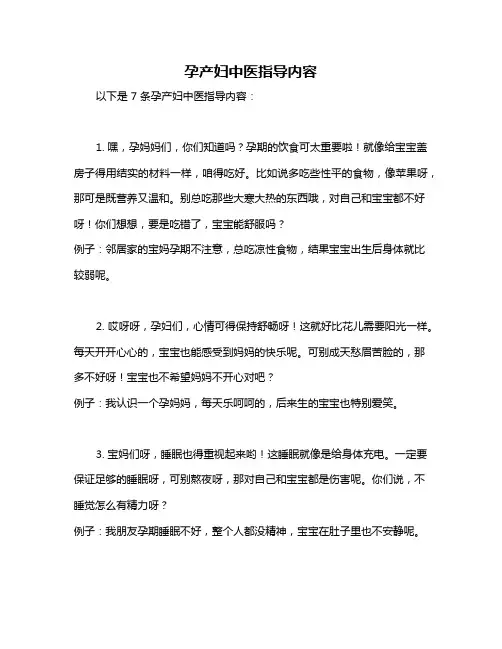 孕产妇中医指导内容

以下是 7 条孕产妇中医指导内容：

1. 嘿，孕妈妈们，你们知道吗？孕期的饮食可太重要啦！就像给宝宝盖房子得用结实的材料一样，咱得吃好。比如说多吃些性平的食物，像苹果呀，那可是既营养又温和。别总吃那些大寒大热的东西哦，对自己和宝宝都不好呀！你们想想，要是吃错了，宝宝能舒服吗？
例子：邻居家的宝妈孕期不注意，总吃凉性食物，结果宝宝出生后身体就比较弱呢。

2. 哎呀呀，孕妇们，心情可得保持舒畅呀！这就好比花儿需要阳光一样。每天开开心心的，宝宝也能感受到妈妈的快乐呢。可别成天愁眉苦脸的，那多不好呀！宝宝也不希望妈妈不开心对吧？
例子：我认识一个孕妈妈，每天乐呵呵的，后来生的宝宝也特别爱笑。

3. 宝妈们呀，睡眠也得重视起来哟！这睡眠就像是给身体充电。一定要保证足够的睡眠呀，可别熬夜呀，那对自己和宝宝都是伤害呢。你们说，不睡觉怎么有精力呀？
例子：我朋友孕期睡眠不好，整个人都没精神，宝宝在肚子里也不安静呢。